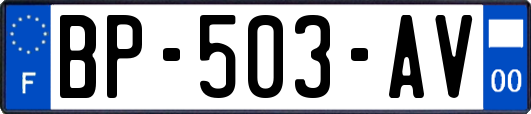 F
BP-503-AV
00